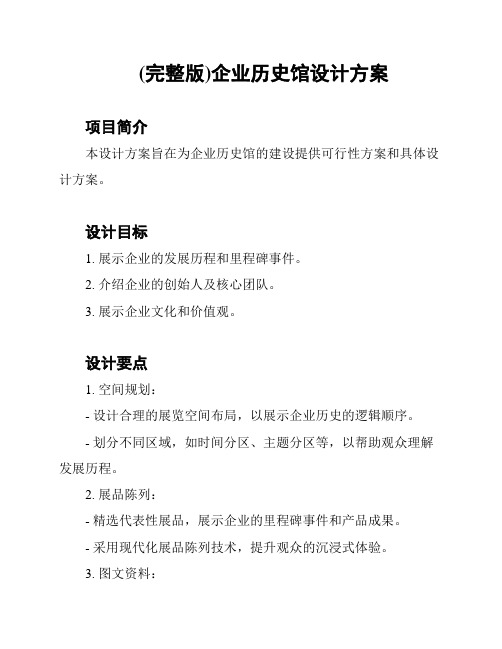 (完整版)企业历史馆设计方案

项目简介

本设计方案旨在为企业历史馆的建设提供可行性方案和具体设计方案。

设计目标

1. 展示企业的发展历程和里程碑事件。

2. 介绍企业的创始人及核心团队。

3. 展示企业文化和价值观。

设计要点

1. 空间规划：

- 设计合理的展览空间布局，以展示企业历史的逻辑顺序。

- 划分不同区域，如时间分区、主题分区等，以帮助观众理解发展历程。

2. 展品陈列：

- 精选代表性展品，展示企业的里程碑事件和产品成果。

- 采用现代化展品陈列技术，提升观众的沉浸式体验。

3. 图文资料：